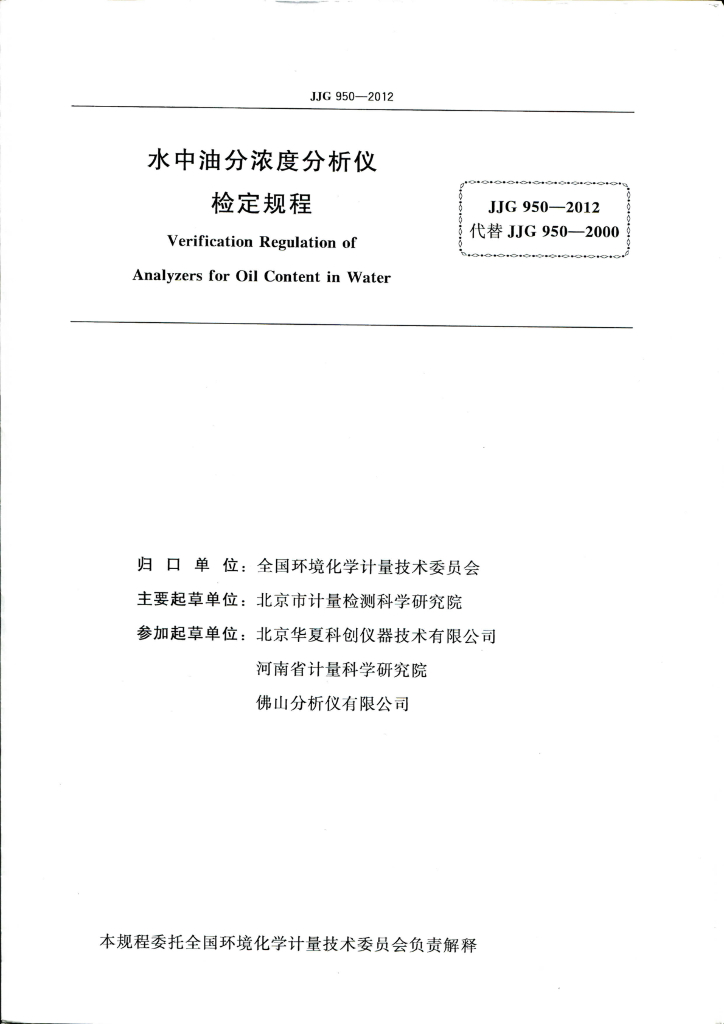 JJG 950—2012

水中油分浓度分析仪
检定规程
Verification Regulation of
Analyzers for Oil Content in Water

JJG 950—2012
代替 JJG 950—2000

归 口 单 位：全国环境化学计量技术委员会
主要起草单位：北京市计量检测科学研究院
参加起草单位：北京华夏科创仪器技术有限公司
河南省计量科学研究院
佛山分析仪有限公司

本规程委托全国环境化学计量技术委员会负责解释